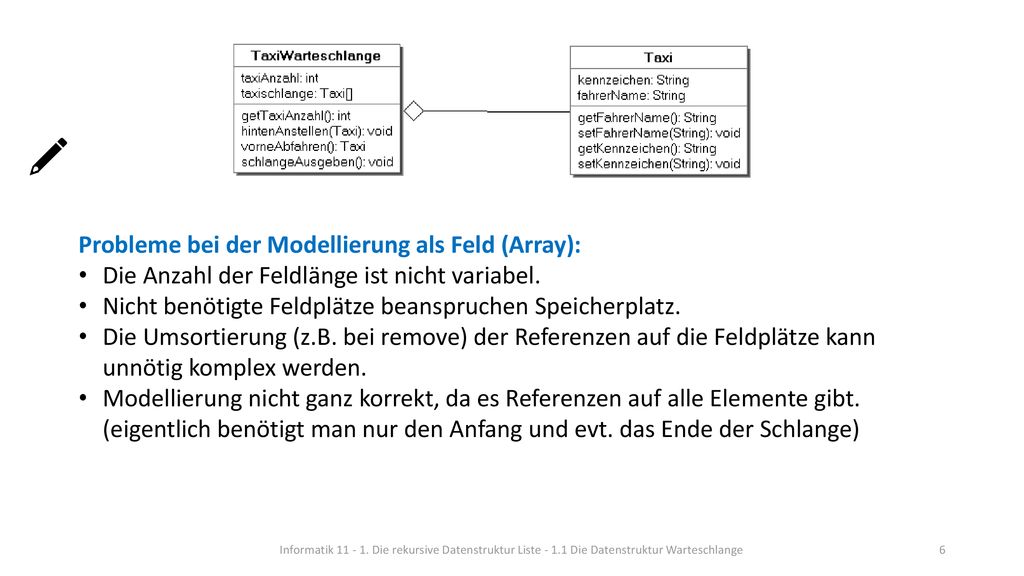 TaxiWarteschlange

taxiAnzahl: int
taxischlange: Taxi[]

getTaxiAnzahl(): int
hintenAnstellen(Taxi): void
vorneAbfahren(): Taxi
schlangeAusgeben(): void

Taxi

kennzeichen: String
fahrerName: String

getFahrerName(): String
setFahrerName(String): void
getKennzeichen(): String
setKennzeichen(String): void

Probleme bei der Modellierung als Feld (Array):
• Die Anzahl der Feldlänge ist nicht variabel.
• Nicht benötigte Feldplätze beanspruchen Speicherplatz.
• Die Umsortierung (z.B. bei remove) der Referenzen auf die Feldplätze kann unnötig komplex werden.
• Modellierung nicht ganz korrekt, da es Referenzen auf alle Elemente gibt. (eigentlich benötigt man nur den Anfang und evt. das Ende der Schlange)

Informatik 11 - 1. Die rekursive Datenstruktur Liste - 1.1 Die Datenstruktur Warteschlange

6